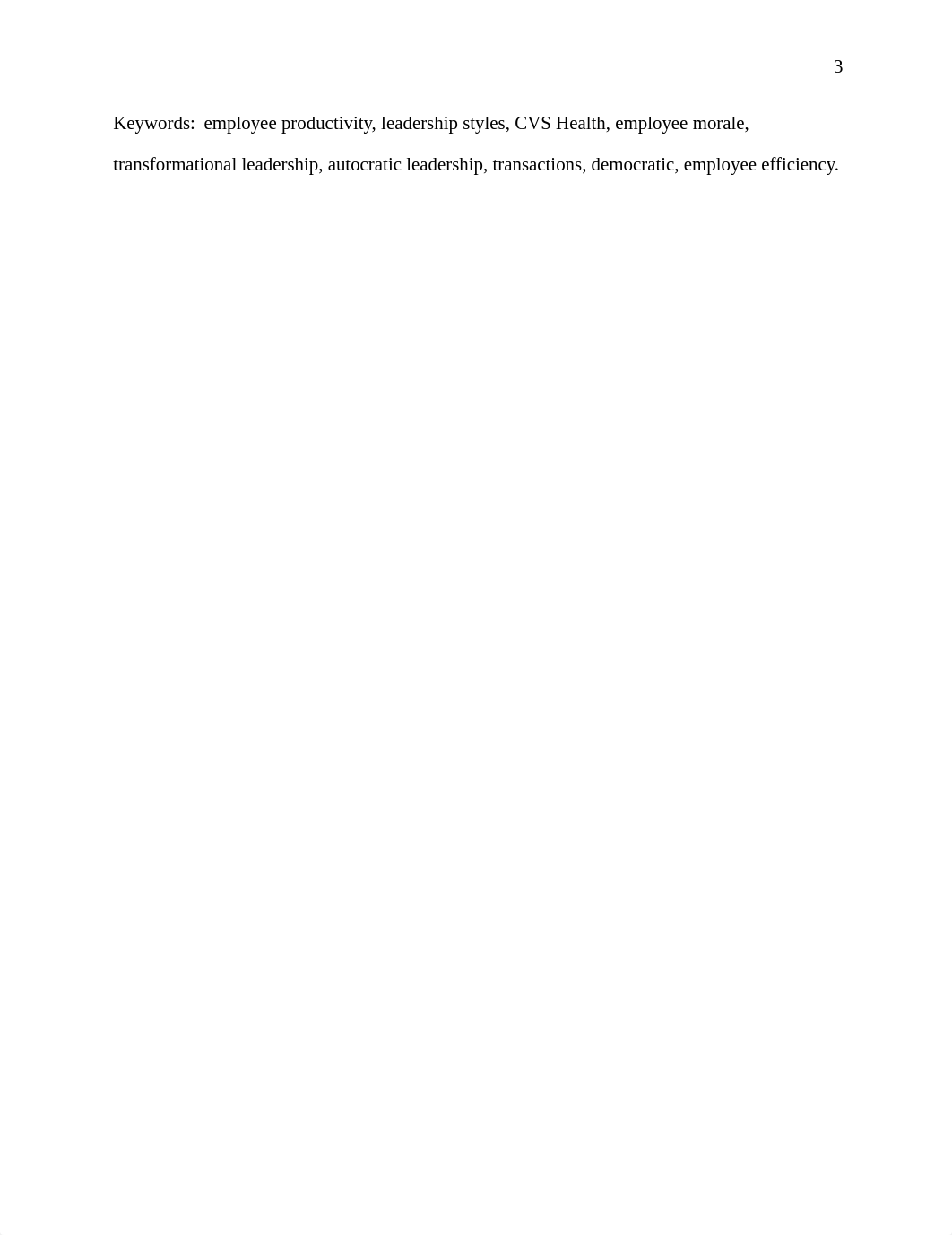 3

Keywords: employee productivity, leadership styles, CVS Health, employee morale, transformational leadership, autocratic leadership, transactions, democratic, employee efficiency.